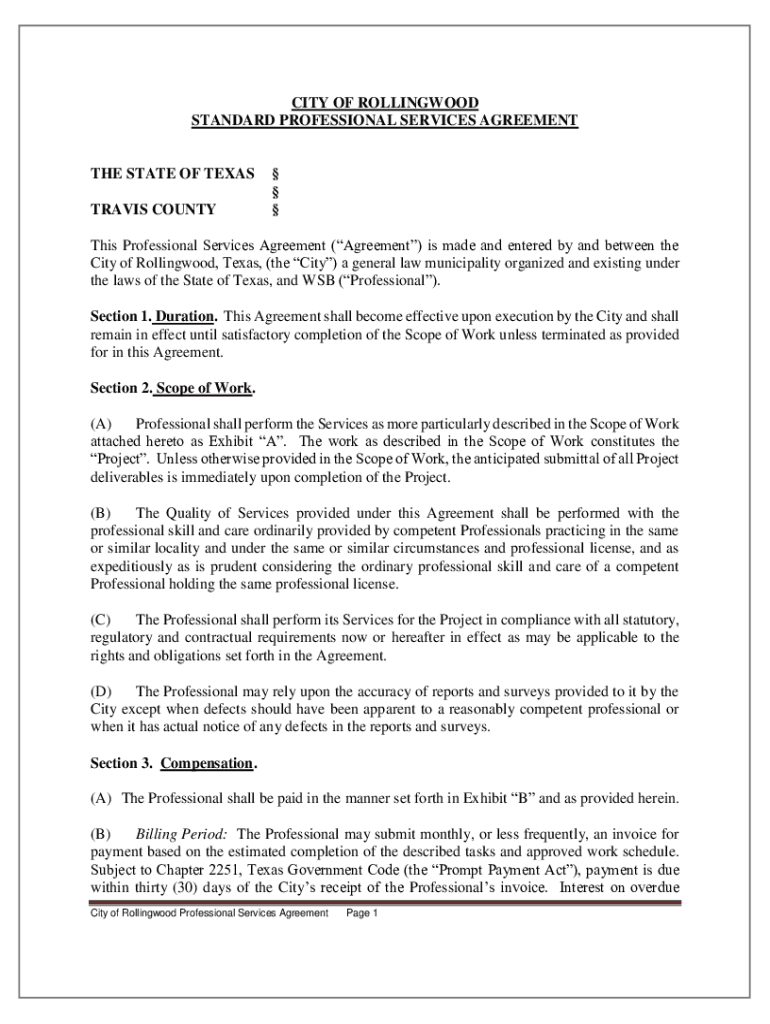 CITY OF ROLLINGWOOD
STANDARD PROFESSIONAL SERVICES AGREEMENT

THE STATE OF TEXAS §
§
TRAVIS COUNTY §

This Professional Services Agreement (“Agreement”) is made and entered by and between the City of Rollingwood, Texas, (the “City”) a general law municipality organized and existing under the laws of the State of Texas, and WSB (“Professional”).

Section 1. Duration. This Agreement shall become effective upon execution by the City and shall remain in effect until satisfactory completion of the Scope of Work unless terminated as provided for in this Agreement.

Section 2. Scope of Work.

(A) Professional shall perform the Services as more particularly described in the Scope of Work attached hereto as Exhibit “A”. The work as described in the Scope of Work constitutes the “Project”. Unless otherwise provided in the Scope of Work, the anticipated submittal of all Project deliverables is immediately upon completion of the Project.

(B) The Quality of Services provided under this Agreement shall be performed with the professional skill and care ordinarily provided by competent Professionals practicing in the same or similar locality and under the same or similar circumstances and professional license, and as expeditiously as is prudent considering the ordinary professional skill and care of a competent Professional holding the same professional license.

(C) The Professional shall perform its Services for the Project in compliance with all statutory, regulatory and contractual requirements now or hereafter in effect as may be applicable to the rights and obligations set forth in the Agreement.

(D) The Professional may rely upon the accuracy of reports and surveys provided to it by the City except when defects should have been apparent to a reasonably competent professional or when it has actual notice of any defects in the reports and surveys.

Section 3. Compensation.

(A) The Professional shall be paid in the manner set forth in Exhibit “B” and as provided herein.

(B) Billing Period: The Professional may submit monthly, or less frequently, an invoice for payment based on the estimated completion of the described tasks and approved work schedule. Subject to Chapter 2251, Texas Government Code (the “Prompt Payment Act”), payment is due within thirty (30) days of the City’s receipt of the Professional’s invoice. Interest on overdue

City of Rollingwood Professional Services Agreement Page 1